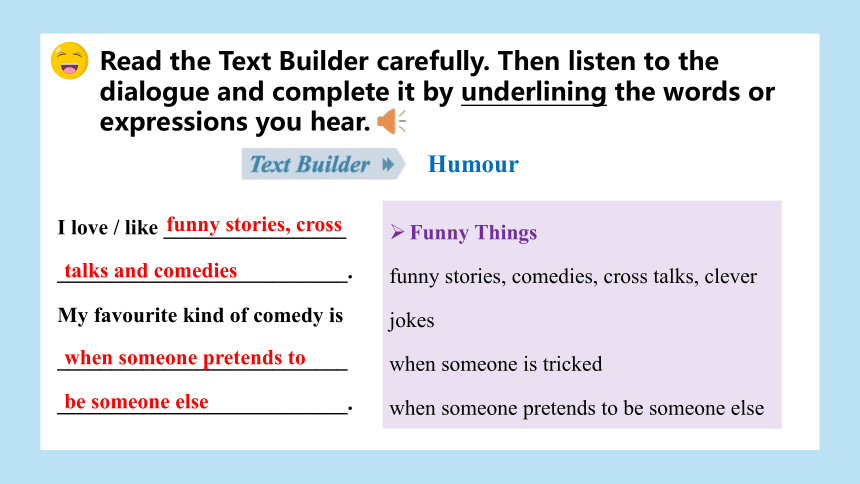 Read the Text Builder carefully. Then listen to the dialogue and complete it by underlining the words or expressions you hear.

Text Builder Humour

I love / like funny stories, cross talks and comedies.

My favourite kind of comedy is when someone pretends to be someone else.

➢ Funny Things

funny stories, comedies, cross talks, clever jokes

when someone is tricked

when someone pretends to be someone else